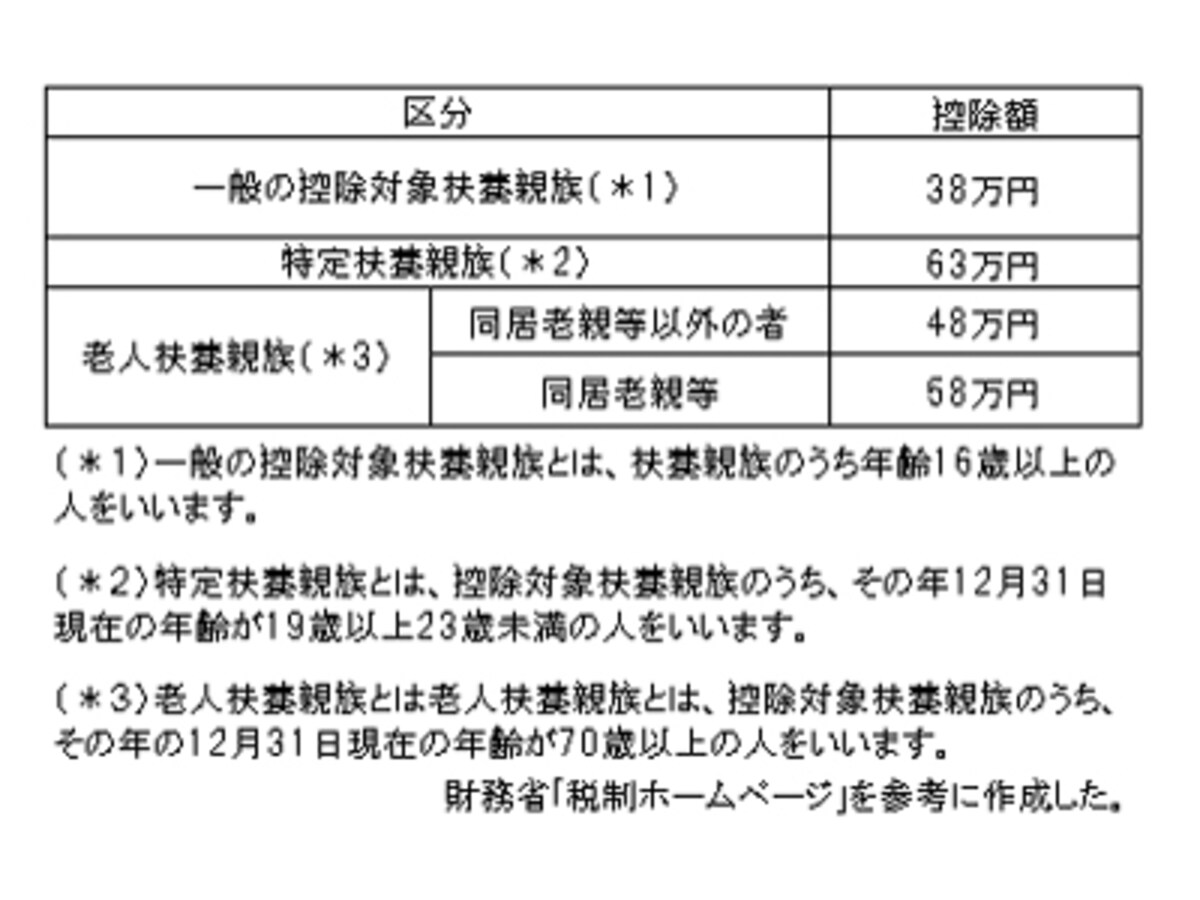 | 区分 | | 控除額 |
|---|---|---|
| 一般の控除対象扶養親族(＊1) | | 38万円 |
| 特定扶養親族(＊2) | | 63万円 |
| 老人扶養親族(＊3) | 同居老親等以外の者 | 48万円 |
| | 同居老親等 | 58万円 |

(＊1)一般の控除対象扶養親族とは、扶養親族のうち年齢16歳以上の人をいいます。

(＊2)特定扶養親族とは、控除対象扶養親族のうち、その年12月31日現在の年齢が19歳以上23歳未満の人をいいます。

(＊3)老人扶養親族とは老人扶養親族とは、控除対象扶養親族のうち、その年の12月31日現在の年齢が70歳以上の人をいいます。

財務省「税制ホームページ」を参考に作成した。